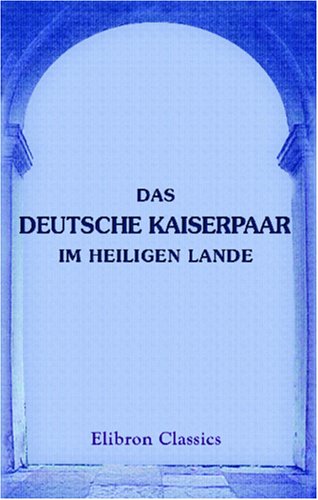 DAS
DEUTSCHE KAISERPAAR
IM HEILIGEN LANDE

Elibron Classics